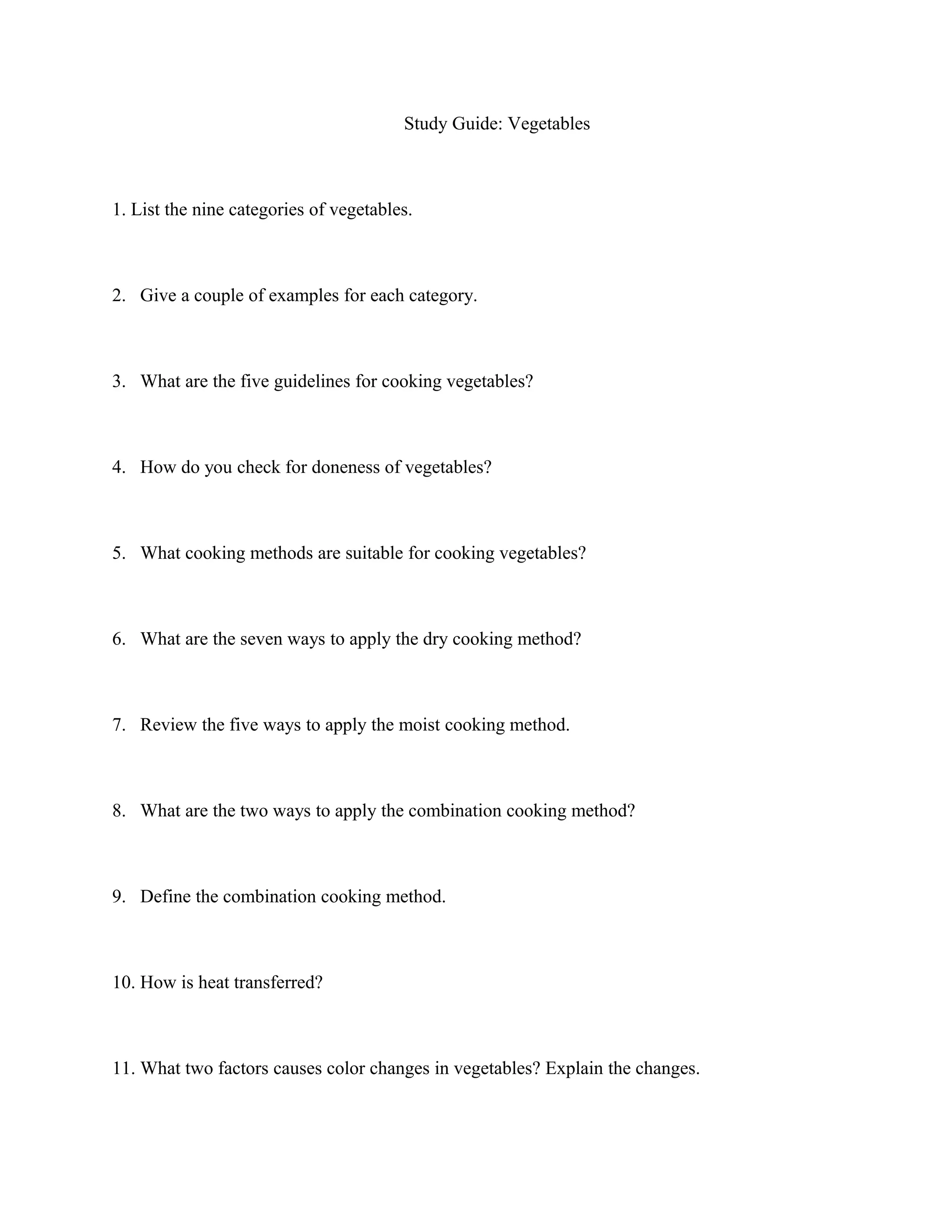 Study Guide: Vegetables

1. List the nine categories of vegetables.

2. Give a couple of examples for each category.

3. What are the five guidelines for cooking vegetables?

4. How do you check for doneness of vegetables?

5. What cooking methods are suitable for cooking vegetables?

6. What are the seven ways to apply the dry cooking method?

7. Review the five ways to apply the moist cooking method.

8. What are the two ways to apply the combination cooking method?

9. Define the combination cooking method.

10. How is heat transferred?

11. What two factors causes color changes in vegetables? Explain the changes.